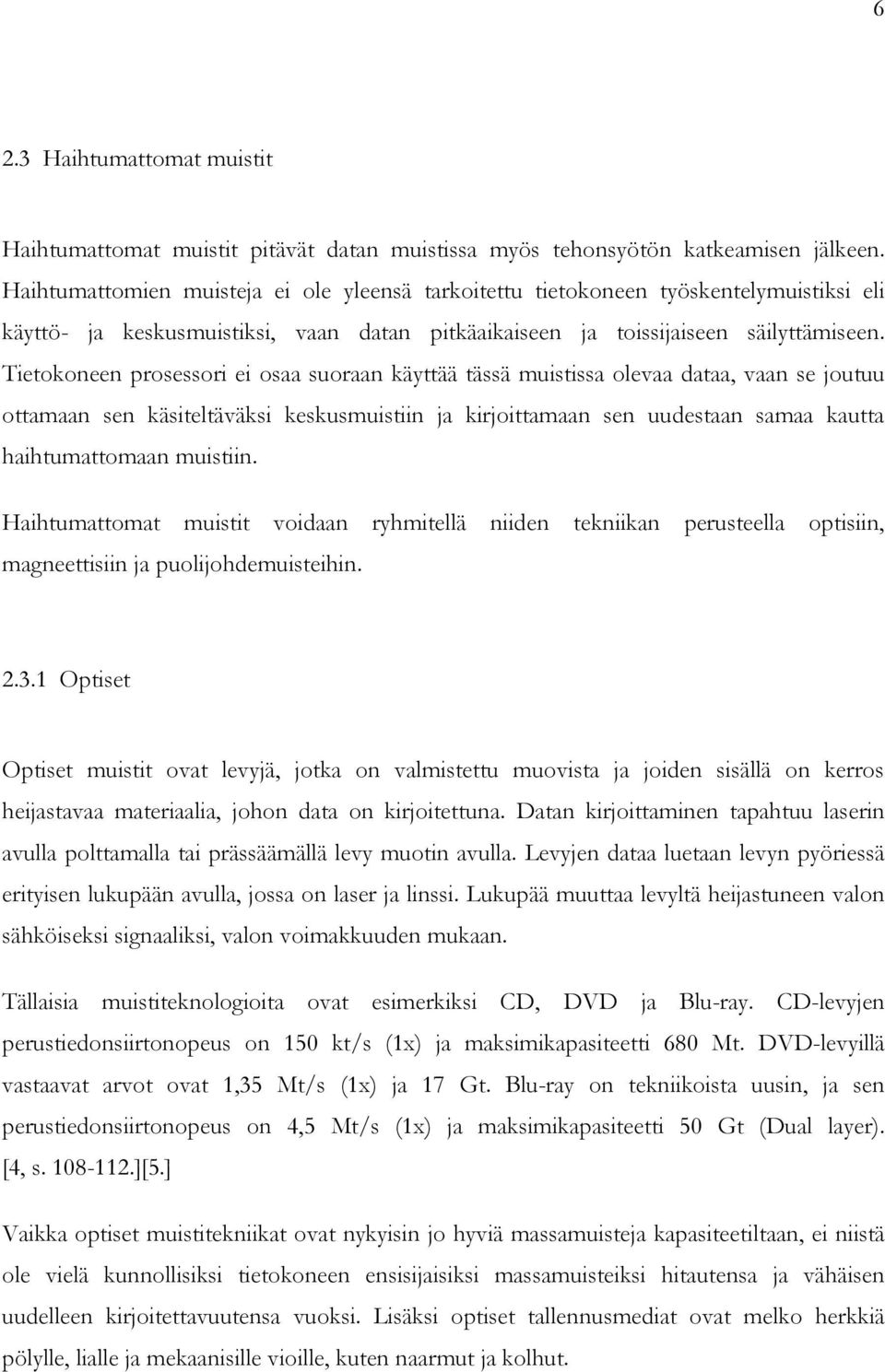 6

2.3 Haihtumattomat muistit

Haihtumattomat muistit pitävät datan muistissa myös tehonsyötön katkeamisen jälkeen. Haihtumattomien muisteja ei ole yleensä tarkoitettu tietokoneen työskentelymuistiksi eli käyttö- ja keskusmuistiksi, vaan datan pitkäaikaiseen ja toissijaiseen säilyttämiseen. Tietokoneen prosessori ei osaa suoraan käyttää tässä muistissa olevaa dataa, vaan se joutuu ottamaan sen käsiteltäväksi keskusmuistiin ja kirjoittamaan sen uudestaan samaa kautta haihtumattomaan muistiin.

Haihtumattomat muistit voidaan ryhmitellä niiden tekniikan perusteella optisiin, magneettisiin ja puolijohdemuisteihin.

2.3.1 Optiset

Optiset muistit ovat levyjä, jotka on valmistettu muovista ja joiden sisällä on kerros heijastavaa materiaalia, johon data on kirjoitettuna. Datan kirjoittaminen tapahtuu laserin avulla polttamalla tai prässäämällä levy muotin avulla. Levyjen dataa luetaan levyn pyöriessä erityisen lukupään avulla, jossa on laser ja linssi. Lukupää muuttaa levyltä heijastuneen valon sähköiseksi signaaliksi, valon voimakkuuden mukaan.

Tällaisia muistiteknologioita ovat esimerkiksi CD, DVD ja Blu-ray. CD-levyjen perustiedonsiirtonopeus on 150 kt/s (1x) ja maksimikapasiteetti 680 Mt. DVD-levyillä vastaavat arvot ovat 1,35 Mt/s (1x) ja 17 Gt. Blu-ray on tekniikoista uusin, ja sen perustiedonsiirtonopeus on 4,5 Mt/s (1x) ja maksimikapasiteetti 50 Gt (Dual layer). [4, s. 108-112.][5.]

Vaikka optiset muistitekniikat ovat nykyisin jo hyviä massamuisteja kapasiteetiltaan, ei niistä ole vielä kunnollisiksi tietokoneen ensisijaisiksi massamuisteiksi hitautensa ja vähäisen uudelleen kirjoitettavuutensa vuoksi. Lisäksi optiset tallennusmediat ovat melko herkkiä pölylle, lialle ja mekaanisille vioille, kuten naarmut ja kolhut.